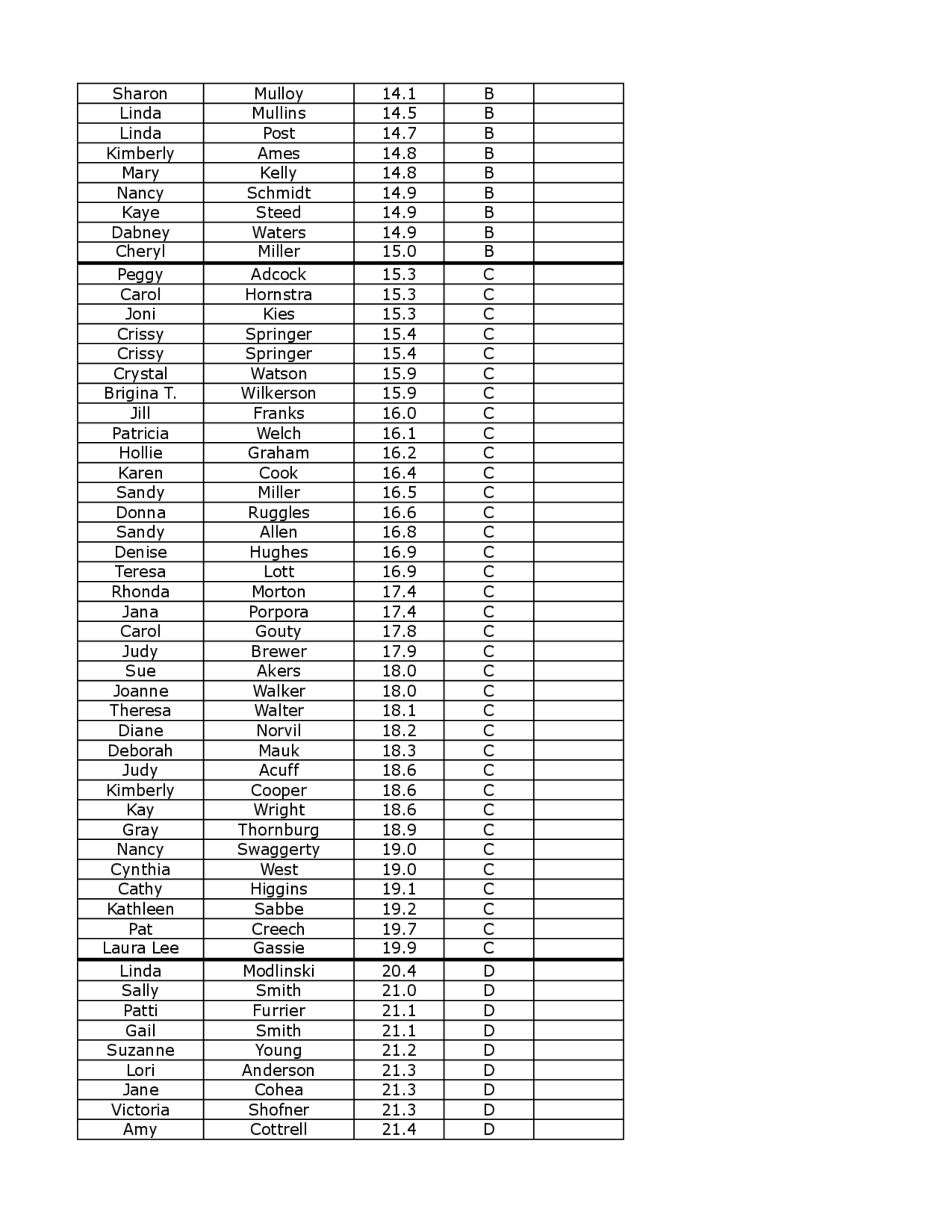 | | | | | |
|---|---|---|---|---|
| Sharon | Mulloy | 14.1 | B | |
| Linda | Mullins | 14.5 | B | |
| Linda | Post | 14.7 | B | |
| Kimberly | Ames | 14.8 | B | |
| Mary | Kelly | 14.8 | B | |
| Nancy | Schmidt | 14.9 | B | |
| Kaye | Steed | 14.9 | B | |
| Dabney | Waters | 14.9 | B | |
| Cheryl | Miller | 15.0 | B | |
| Peggy | Adcock | 15.3 | C | |
| Carol | Hornstra | 15.3 | C | |
| Joni | Kies | 15.3 | C | |
| Crissy | Springer | 15.4 | C | |
| Crissy | Springer | 15.4 | C | |
| Crystal | Watson | 15.9 | C | |
| Brigina T. | Wilkerson | 15.9 | C | |
| Jill | Franks | 16.0 | C | |
| Patricia | Welch | 16.1 | C | |
| Hollie | Graham | 16.2 | C | |
| Karen | Cook | 16.4 | C | |
| Sandy | Miller | 16.5 | C | |
| Donna | Ruggles | 16.6 | C | |
| Sandy | Allen | 16.8 | C | |
| Denise | Hughes | 16.9 | C | |
| Teresa | Lott | 16.9 | C | |
| Rhonda | Morton | 17.4 | C | |
| Jana | Porpora | 17.4 | C | |
| Carol | Gouty | 17.8 | C | |
| Judy | Brewer | 17.9 | C | |
| Sue | Akers | 18.0 | C | |
| Joanne | Walker | 18.0 | C | |
| Theresa | Walter | 18.1 | C | |
| Diane | Norvil | 18.2 | C | |
| Deborah | Mauk | 18.3 | C | |
| Judy | Acuff | 18.6 | C | |
| Kimberly | Cooper | 18.6 | C | |
| Kay | Wright | 18.6 | C | |
| Gray | Thornburg | 18.9 | C | |
| Nancy | Swaggerty | 19.0 | C | |
| Cynthia | West | 19.0 | C | |
| Cathy | Higgins | 19.1 | C | |
| Kathleen | Sabbe | 19.2 | C | |
| Pat | Creech | 19.7 | C | |
| Laura Lee | Gassie | 19.9 | C | |
| Linda | Modlinski | 20.4 | D | |
| Sally | Smith | 21.0 | D | |
| Patti | Furrier | 21.1 | D | |
| Gail | Smith | 21.1 | D | |
| Suzanne | Young | 21.2 | D | |
| Lori | Anderson | 21.3 | D | |
| Jane | Cohea | 21.3 | D | |
| Victoria | Shofner | 21.3 | D | |
| Amy | Cottrell | 21.4 | D | |